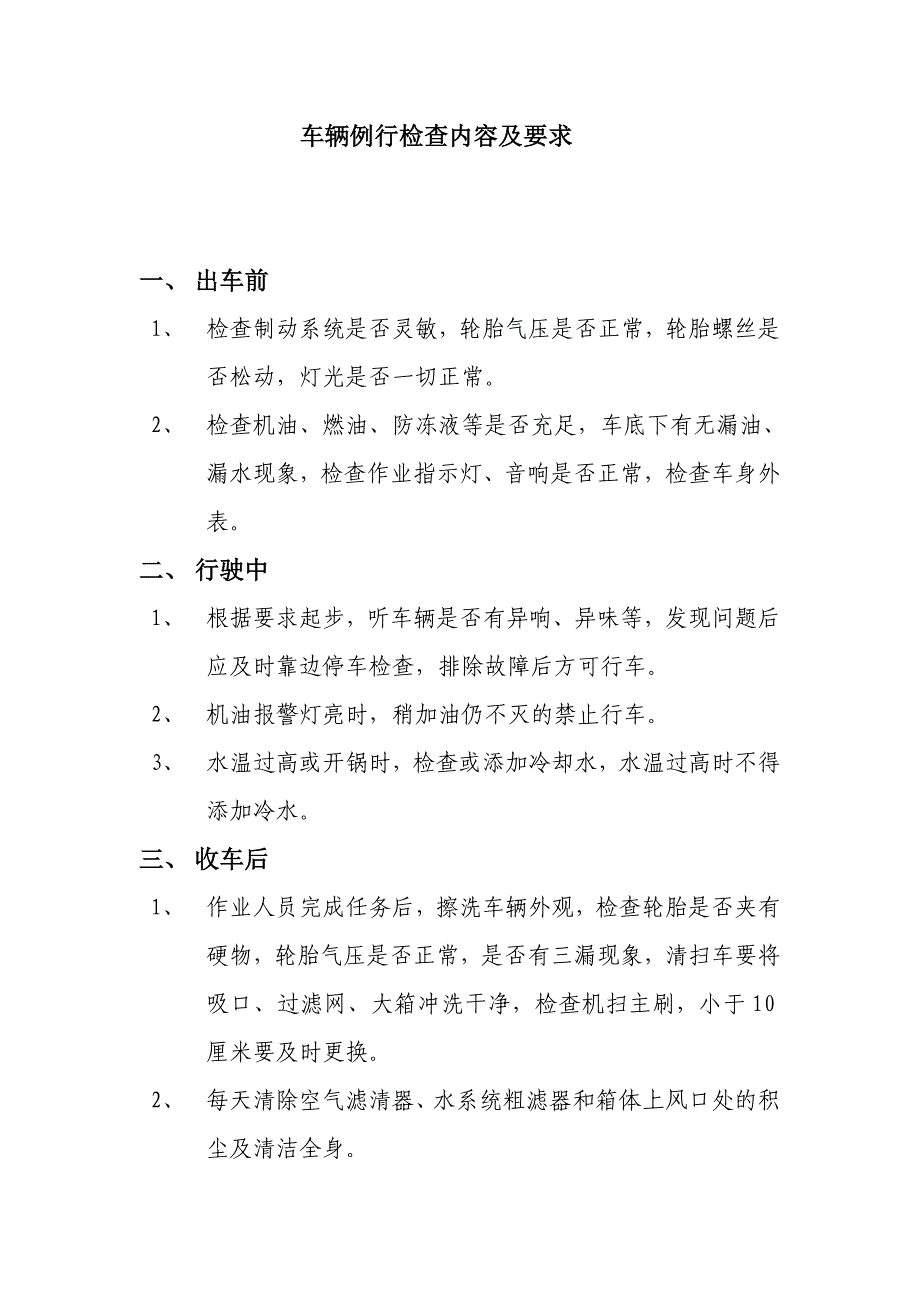 车辆例行检查内容及要求

一、 出车前

1、 检查制动系统是否灵敏，轮胎气压是否正常，轮胎螺丝是否松动，灯光是否一切正常。

2、 检查机油、燃油、防冻液等是否充足，车底下有无漏油、漏水现象，检查作业指示灯、音响是否正常，检查车身外表。

二、 行驶中

1、 根据要求起步，听车辆是否有异响、异味等，发现问题后应及时靠边停车检查，排除故障后方可行车。

2、 机油报警灯亮时，稍加油仍不灭的禁止行车。

3、 水温过高或开锅时，检查或添加冷却水，水温过高时不得添加冷水。

三、 收车后

1、 作业人员完成任务后，擦洗车辆外观，检查轮胎是否夹有硬物，轮胎气压是否正常，是否有三漏现象，清扫车要将吸口、过滤网、大箱冲洗干净，检查机扫主刷，小于10厘米要及时更换。

2、 每天清除空气滤清器、水系统粗滤器和箱体上风口处的积尘及清洁全身。